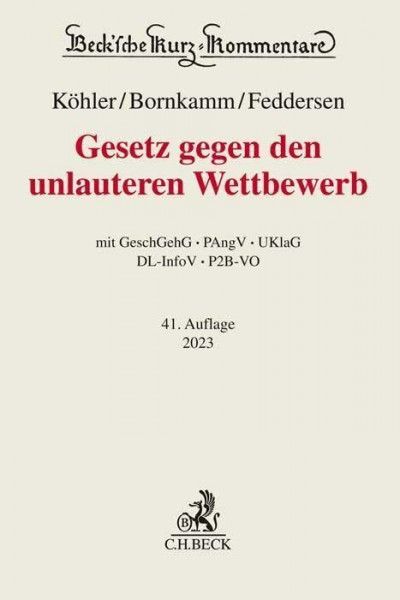 Beck'sche Kurz-Kommentare

Köhler/Bornkamm/Feddersen

Gesetz gegen den unlauteren Wettbewerb

mit GeschGehG · PAngV · UKlaG
DL-InfoV · P2B-VO

41. Auflage
2023

B
C.H.BECK